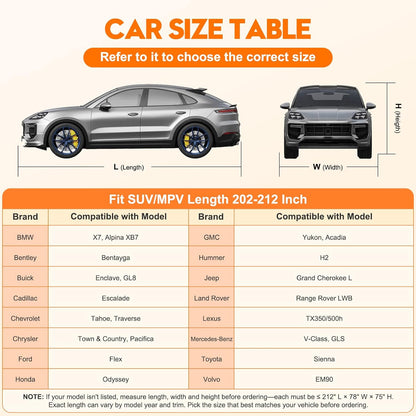 CAR SIZE TABLE

Refer to it to choose the correct size

L (Length)

W (Width)

H (Height)

Fit SUV/MPV Length 202-212 Inch

| Brand | Compatible with Model | Brand | Compatible with Model |
|---|---|---|---|
| BMW | X7, Alpina XB7 | GMC | Yukon, Acadia |
| Bentley | Bentayga | Hummer | H2 |
| Buick | Enclave, GL8 | Jeep | Grand Cherokee L |
| Cadillac | Escalade | Land Rover | Range Rover LWB |
| Chevrolet | Tahoe, Traverse | Lexus | TX350/500h |
| Chrysler | Town & Country, Pacifica | Mercedes-Benz | V-Class, GLS |
| Ford | Flex | Toyota | Sienna |
| Honda | Odyssey | Volvo | EM90 |

NOTE: If your model isn't listed, measure length, width and height before ordering—each must be ≤ 212" L × 78" W × 75" H. Exact length can vary by model year and trim. Pick the size that best matches your vehicle before ordering.